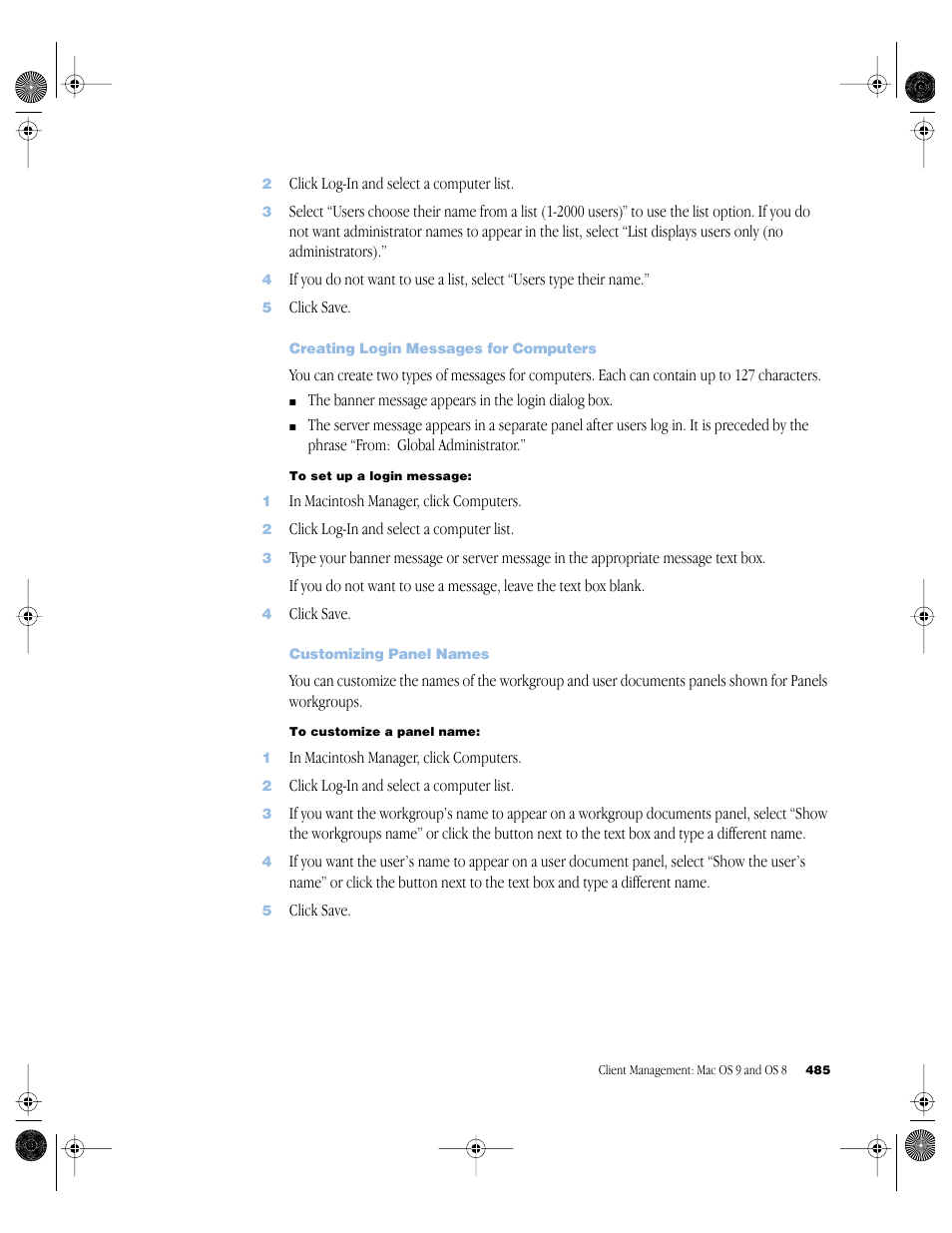 2 Click Log-In and select a computer list.

3 Select “Users choose their name from a list (1-2000 users)” to use the list option. If you do not want administrator names to appear in the list, select “List displays users only (no administrators).”

4 If you do not want to use a list, select “Users type their name.”

5 Click Save.

Creating Login Messages for Computers

You can create two types of messages for computers. Each can contain up to 127 characters.

■ The banner message appears in the login dialog box.

■ The server message appears in a separate panel after users log in. It is preceded by the phrase “From: Global Administrator.”

To set up a login message:

1 In Macintosh Manager, click Computers.

2 Click Log-In and select a computer list.

3 Type your banner message or server message in the appropriate message text box.

If you do not want to use a message, leave the text box blank.

4 Click Save.

Customizing Panel Names

You can customize the names of the workgroup and user documents panels shown for Panels workgroups.

To customize a panel name:

1 In Macintosh Manager, click Computers.

2 Click Log-In and select a computer list.

3 If you want the workgroup’s name to appear on a workgroup documents panel, select “Show the workgroups name” or click the button next to the text box and type a different name.

4 If you want the user’s name to appear on a user document panel, select “Show the user’s name” or click the button next to the text box and type a different name.

5 Click Save.

Client Management: Mac OS 9 and OS 8 485